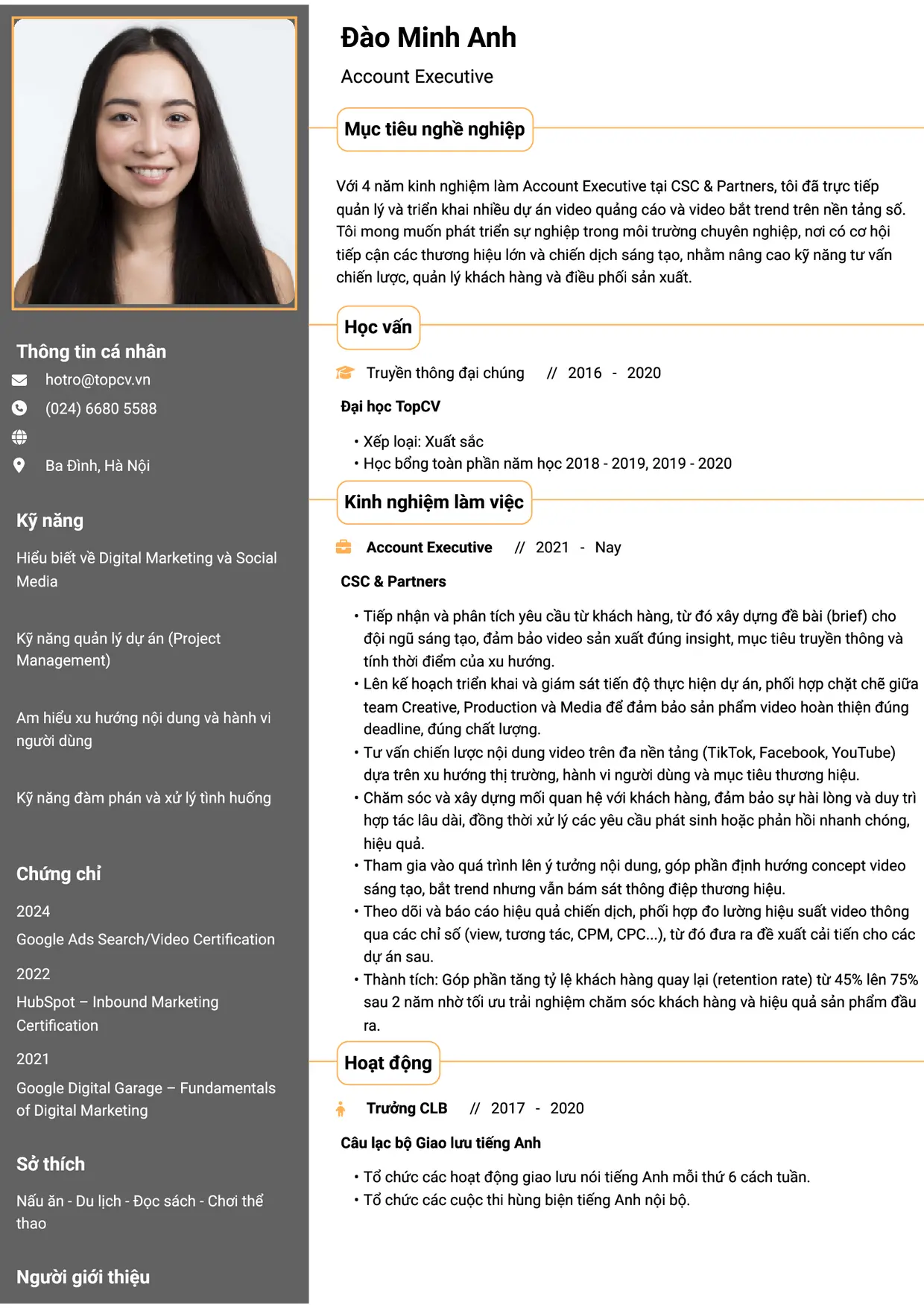 Thông tin cá nhân

hotro@topcv.vn

(024) 6680 5588

Ba Đình, Hà Nội

Kỹ năng

Hiểu biết về Digital Marketing và Social Media

Kỹ năng quản lý dự án (Project Management)

Am hiểu xu hướng nội dung và hành vi người dùng

Kỹ năng đàm phán và xử lý tình huống

Chứng chỉ

2024

Google Ads Search/Video Certification

2022

HubSpot – Inbound Marketing Certification

2021

Google Digital Garage – Fundamentals of Digital Marketing

Sở thích

Nấu ăn - Du lịch - Đọc sách - Chơi thể thao

Người giới thiệu

Đào Minh Anh

Account Executive

Mục tiêu nghề nghiệp

Với 4 năm kinh nghiệm làm Account Executive tại CSC & Partners, tôi đã trực tiếp quản lý và triển khai nhiều dự án video quảng cáo và video bắt trend trên nền tảng số. Tôi mong muốn phát triển sự nghiệp trong môi trường chuyên nghiệp, nơi có cơ hội tiếp cận các thương hiệu lớn và chiến dịch sáng tạo, nhằm nâng cao kỹ năng tư vấn chiến lược, quản lý khách hàng và điều phối sản xuất.

Học vấn

Truyền thông đại chúng // 2016 - 2020

Đại học TopCV

• Xếp loại: Xuất sắc
• Học bổng toàn phần năm học 2018 - 2019, 2019 - 2020

Kinh nghiệm làm việc

Account Executive // 2021 - Nay

CSC & Partners

• Tiếp nhận và phân tích yêu cầu từ khách hàng, từ đó xây dựng đề bài (brief) cho đội ngũ sáng tạo, đảm bảo video sản xuất đúng insight, mục tiêu truyền thông và tính thời điểm của xu hướng.
• Lên kế hoạch triển khai và giám sát tiến độ thực hiện dự án, phối hợp chặt chẽ giữa team Creative, Production và Media để đảm bảo sản phẩm video hoàn thiện đúng deadline, đúng chất lượng.
• Tư vấn chiến lược nội dung video trên đa nền tảng (TikTok, Facebook, YouTube) dựa trên xu hướng thị trường, hành vi người dùng và mục tiêu thương hiệu.
• Chăm sóc và xây dựng mối quan hệ với khách hàng, đảm bảo sự hài lòng và duy trì hợp tác lâu dài, đồng thời xử lý các yêu cầu phát sinh hoặc phản hồi nhanh chóng, hiệu quả.
• Tham gia vào quá trình lên ý tưởng nội dung, góp phần định hướng concept video sáng tạo, bắt trend nhưng vẫn bám sát thông điệp thương hiệu.
• Theo dõi và báo cáo hiệu quả chiến dịch, phối hợp đo lường hiệu suất video thông qua các chỉ số (view, tương tác, CPM, CPC...), từ đó đưa ra đề xuất cải tiến cho các dự án sau.
• Thành tích: Góp phần tăng tỷ lệ khách hàng quay lại (retention rate) từ 45% lên 75% sau 2 năm nhờ tối ưu trải nghiệm chăm sóc khách hàng và hiệu quả sản phẩm đầu ra.

Hoạt động

Trưởng CLB // 2017 - 2020

Câu lạc bộ Giao lưu tiếng Anh

• Tổ chức các hoạt động giao lưu nói tiếng Anh mỗi thứ 6 cách tuần.
• Tổ chức các cuộc thi hùng biện tiếng Anh nội bộ.